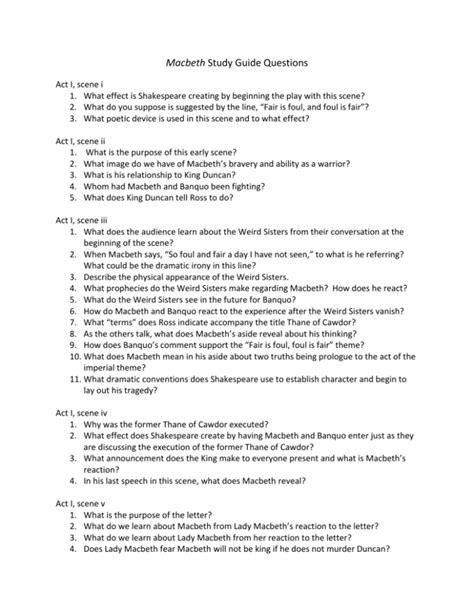 Macbeth Study Guide Questions

Act I, scene i
1. What effect is Shakespeare creating by beginning the play with this scene?
2. What do you suppose is suggested by the line, "Fair is foul, and foul is fair"?
3. What poetic device is used in this scene and to what effect?

Act I, scene ii
1. What is the purpose of this early scene?
2. What image do we have of Macbeth's bravery and ability as a warrior?
3. What is his relationship to King Duncan?
4. Whom had Macbeth and Banquo been fighting?
5. What does King Duncan tell Ross to do?

Act I, scene iii
1. What does the audience learn about the Weird Sisters from their conversation at the beginning of the scene?
2. When Macbeth says, "So foul and fair a day I have not seen," to what is he referring? What could be the dramatic irony in this line?
3. Describe the physical appearance of the Weird Sisters.
4. What prophecies do the Weird Sisters make regarding Macbeth? How does he react?
5. What do the Weird Sisters see in the future for Banquo?
6. How do Macbeth and Banquo react to the experience after the Weird Sisters vanish?
7. What "terms" does Ross indicate accompany the title Thane of Cawdor?
8. As the others talk, what does Macbeth's aside reveal about his thinking?
9. How does Banquo's comment support the "Fair is foul, foul is fair" theme?
10. What does Macbeth mean in his aside about two truths being prologue to the act of the imperial theme?
11. What dramatic conventions does Shakespeare use to establish character and begin to lay out his tragedy?

Act I, scene iv
1. Why was the former Thane of Cawdor executed?
2. What effect does Shakespeare create by having Macbeth and Banquo enter just as they are discussing the execution of the former Thane of Cawdor?
3. What announcement does the King make to everyone present and what is Macbeth's reaction?
4. In his last speech in this scene, what does Macbeth reveal?

Act I, scene v
1. What is the purpose of the letter?
2. What do we learn about Macbeth from Lady Macbeth's reaction to the letter?
3. What do we learn about Lady Macbeth from her reaction to the letter?
4. Does Lady Macbeth fear Macbeth will not be king if he does not murder Duncan?